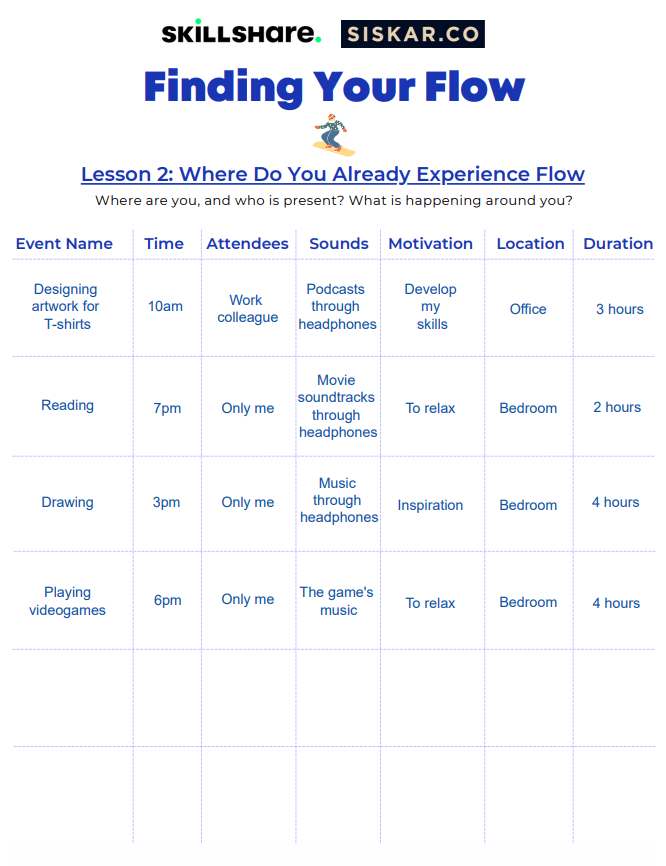 SKILLSHARE. SISKAR.CO

Finding Your Flow

Lesson 2: Where Do You Already Experience Flow

Where are you, and who is present? What is happening around you?

| Event Name | Time | Attendees | Sounds | Motivation | Location | Duration |
|---|---|---|---|---|---|---|
| Designing artwork for T-shirts | 10am | Work colleague | Podcasts through headphones | Develop my skills | Office | 3 hours |
| Reading | 7pm | Only me | Movie soundtracks through headphones | To relax | Bedroom | 2 hours |
| Drawing | 3pm | Only me | Music through headphones | Inspiration | Bedroom | 4 hours |
| Playing videogames | 6pm | Only me | The game's music | To relax | Bedroom | 4 hours |
| | | | | | | |
| | | | | | | |